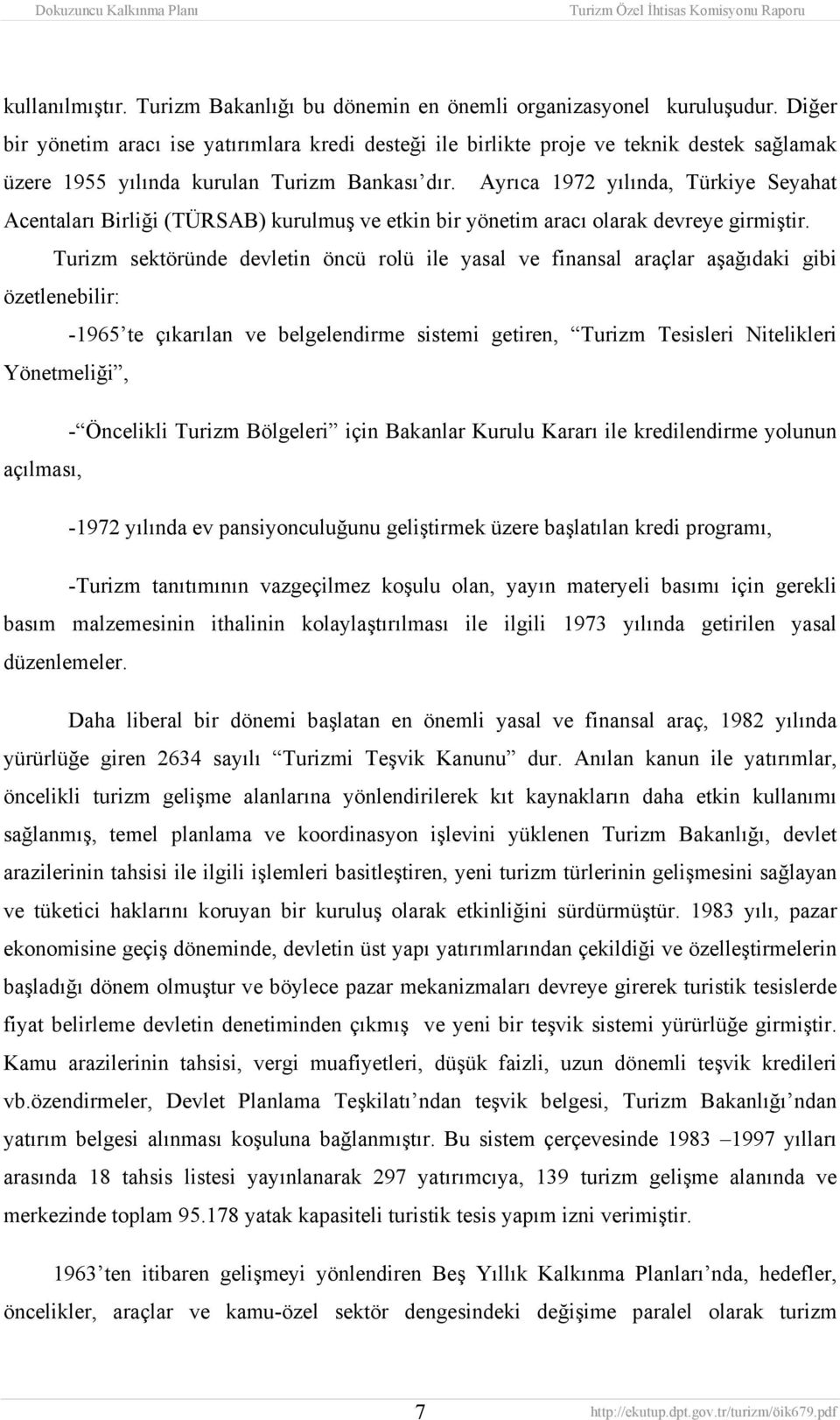 Dokuzuncu Kalkınma Planı Turizm Özel İhtisas Komisyonu Raporu

kullanılmıştır. Turizm Bakanlığı bu dönemin en önemli organizasyonel kuruluşudur. Diğer bir yönetim aracı ise yatırımlara kredi desteği ile birlikte proje ve teknik destek sağlamak üzere 1955 yılında kurulan Turizm Bankası'dır. Ayrıca 1972 yılında, Türkiye Seyahat Acentaları Birliği (TÜRSAB) kurulmuş ve etkin bir yönetim aracı olarak devreye girmiştir.

Turizm sektöründe devletin öncü rolü ile yasal ve finansal araçlar aşağıdaki gibi özetlenebilir:

-1965'te çıkarılan ve belgelendirme sistemi getiren, "Turizm Tesisleri Nitelikleri Yönetmeliği",

-"Öncelikli Turizm Bölgeleri" için Bakanlar Kurulu Kararı ile kredilendirme yolunun açılması,

-1972 yılında ev pansiyonculuğunu geliştirmek üzere başlatılan kredi programı,

-Turizm tanıtımının vazgeçilmez koşulu olan, yayın materyeli basımı için gerekli basım malzemesinin ithalinin kolaylaştırılması ile ilgili 1973 yılında getirilen yasal düzenlemeler.

Daha liberal bir dönemi başlatan en önemli yasal ve finansal araç, 1982 yılında yürürlüğe giren 2634 sayılı "Turizmi Teşvik Kanunu" dur. Anılan kanun ile yatırımlar, öncelikli turizm gelişme alanlarına yönlendirilerek kıt kaynakların daha etkin kullanımı sağlanmış, temel planlama ve koordinasyon işlevini yüklenen Turizm Bakanlığı, devlet arazilerinin tahsisi ile ilgili işlemleri basitleştiren, yeni turizm türlerinin gelişmesini sağlayan ve tüketici haklarını koruyan bir kuruluş olarak etkinliğini sürdürmüştür. 1983 yılı, pazar ekonomisine geçiş döneminde, devletin üst yapı yatırımlarından çekildiği ve özelleştirmelerin başladığı dönem olmuştur ve böylece pazar mekanizmaları devreye girerek turistik tesislerde fiyat belirleme devletin denetiminden çıkmış ve yeni bir teşvik sistemi yürürlüğe girmiştir. Kamu arazilerinin tahsisi, vergi muafiyetleri, düşük faizli, uzun dönemli teşvik kredileri vb.özendirmeler, Devlet Planlama Teşkilatı'ndan teşvik belgesi, Turizm Bakanlığı'ndan yatırım belgesi alınması koşuluna bağlanmıştır. Bu sistem çerçevesinde 1983 –1997 yılları arasında 18 tahsis listesi yayınlanarak 297 yatırımcıya, 139 turizm gelişme alanında ve merkezinde toplam 95.178 yatak kapasiteli turistik tesis yapım izni verimiştir.

1963'ten itibaren gelişmeyi yönlendiren Beş Yıllık Kalkınma Planları'nda, hedefler, öncelikler, araçlar ve kamu-özel sektör dengesindeki değişime paralel olarak turizm

7 http://ekutup.dpt.gov.tr/turizm/öik679.pdf